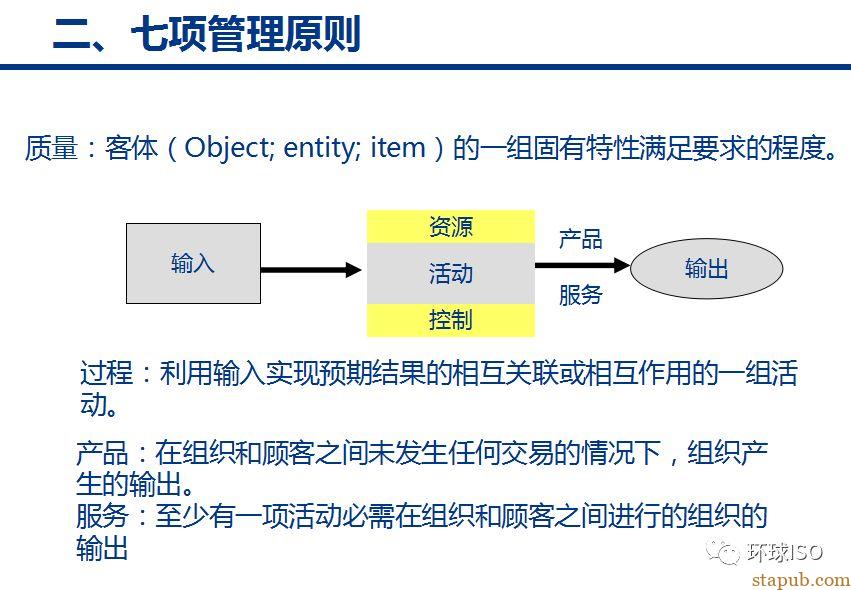 二、七项管理原则

质量：客体（Object; entity; item）的一组固有特性满足要求的程度。

输入

资源

活动

控制

产品

服务

输出

过程：利用输入实现预期结果的相互关联或相互作用的一组活动。

产品：在组织和顾客之间未发生任何交易的情况下，组织产生的输出。
服务：至少有一项活动必需在组织和顾客之间进行的组织的输出

环球ISO
stapub.com